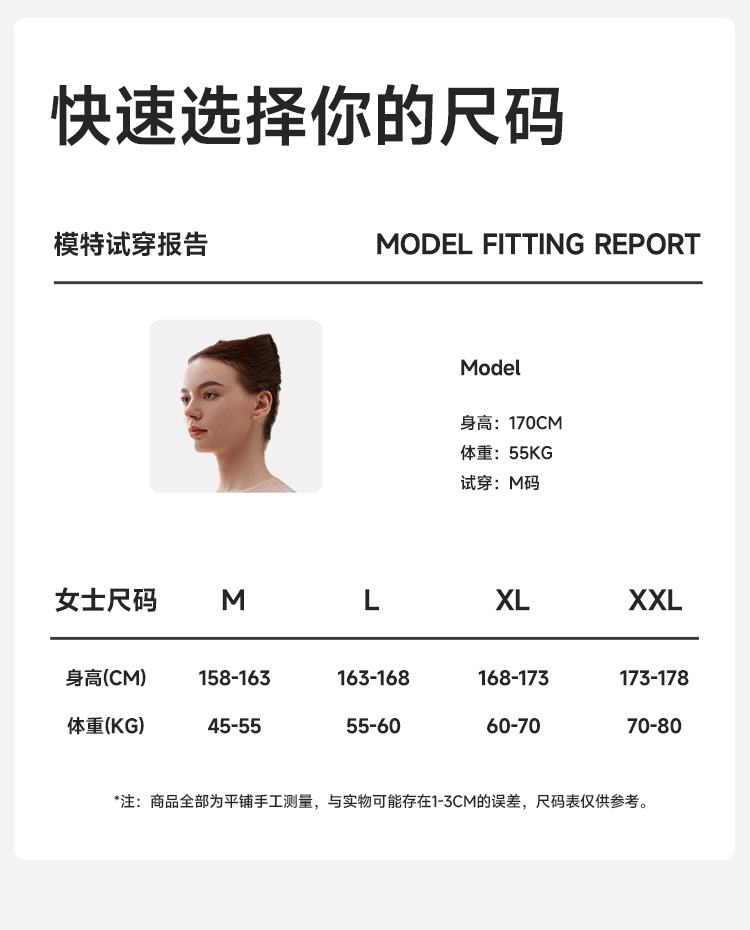 快速选择你的尺码

模特试穿报告

MODEL FITTING REPORT

Model

身高：170CM
体重：55KG
试穿：M码

| 女士尺码 | M | L | XL | XXL |
|---|---|---|---|---|
| 身高(CM) | 158-163 | 163-168 | 168-173 | 173-178 |
| 体重(KG) | 45-55 | 55-60 | 60-70 | 70-80 |

*注：商品全部为平铺手工测量，与实物可能存在1-3CM的误差，尺码表仅供参考。